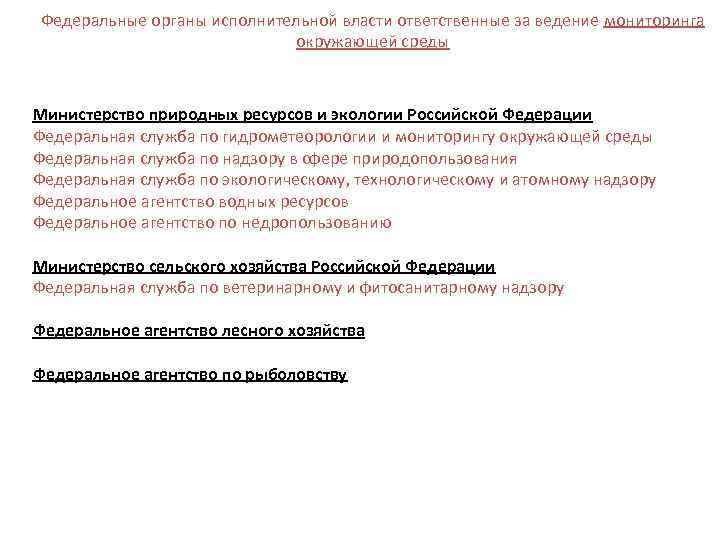 Федеральные органы исполнительной власти ответственные за ведение мониторинга окружающей среды

Министерство природных ресурсов и экологии Российской Федерации
Федеральная служба по гидрометеорологии и мониторингу окружающей среды
Федеральная служба по надзору в сфере природопользования
Федеральная служба по экологическому, технологическому и атомному надзору
Федеральное агентство водных ресурсов
Федеральное агентство по недропользованию

Министерство сельского хозяйства Российской Федерации
Федеральная служба по ветеринарному и фитосанитарному надзору

Федеральное агентство лесного хозяйства

Федеральное агентство по рыболовству